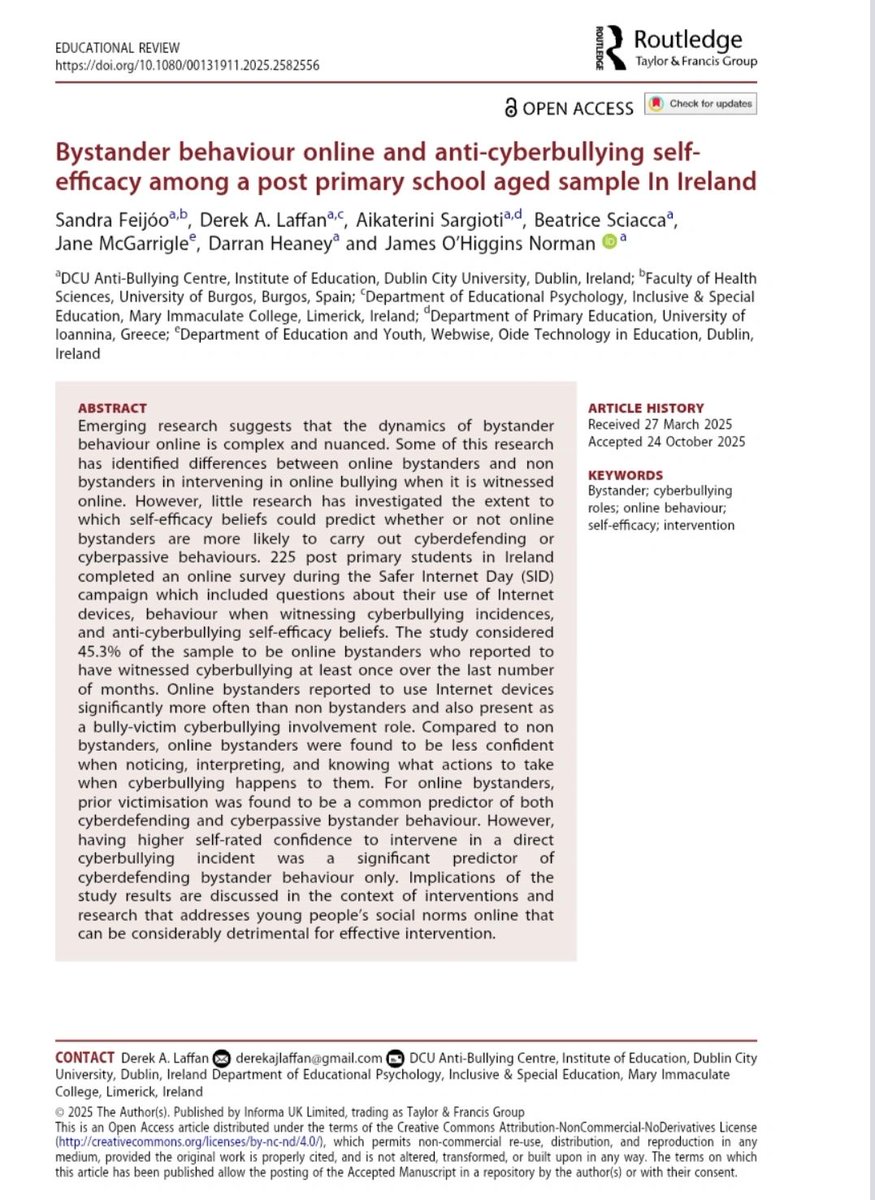 EDUCATIONAL REVIEW
https://doi.org/10.1080/00131911.2025.2582556

ROUTLEDGE Routledge Taylor & Francis Group

OPEN ACCESS Check for updates

Bystander behaviour online and anti-cyberbullying self-efficacy among a post primary school aged sample In Ireland

Sandra Feijóo$^{a,b}$, Derek A. Laffan$^{a,c}$, Aikaterini Sargioti$^{a,d}$, Beatrice Sciacca$^{a}$, Jane McGarrigle$^{e}$, Darran Heaney$^{a}$ and James O'Higgins Norman $^{a}$

$^{a}$DCU Anti-Bullying Centre, Institute of Education, Dublin City University, Dublin, Ireland; $^{b}$Faculty of Health Sciences, University of Burgos, Burgos, Spain; $^{c}$Department of Educational Psychology, Inclusive & Special Education, Mary Immaculate College, Limerick, Ireland; $^{d}$Department of Primary Education, University of Ioannina, Greece; $^{e}$Department of Education and Youth, Webwise, Oide Technology in Education, Dublin, Ireland

ABSTRACT
Emerging research suggests that the dynamics of bystander behaviour online is complex and nuanced. Some of this research has identified differences between online bystanders and non bystanders in intervening in online bullying when it is witnessed online. However, little research has investigated the extent to which self-efficacy beliefs could predict whether or not online bystanders are more likely to carry out cyberdefending or cyberpassive behaviours. 225 post primary students in Ireland completed an online survey during the Safer Internet Day (SID) campaign which included questions about their use of Internet devices, behaviour when witnessing cyberbullying incidences, and anti-cyberbullying self-efficacy beliefs. The study considered 45.3% of the sample to be online bystanders who reported to have witnessed cyberbullying at least once over the last number of months. Online bystanders reported to use Internet devices significantly more often than non bystanders and also present as a bully-victim cyberbullying involvement role. Compared to non bystanders, online bystanders were found to be less confident when noticing, interpreting, and knowing what actions to take when cyberbullying happens to them. For online bystanders, prior victimisation was found to be a common predictor of both cyberdefending and cyberpassive bystander behaviour. However, having higher self-rated confidence to intervene in a direct cyberbullying incident was a significant predictor of cyberdefending bystander behaviour only. Implications of the study results are discussed in the context of interventions and research that addresses young people's social norms online that can be considerably detrimental for effective intervention.

ARTICLE HISTORY
Received 27 March 2025
Accepted 24 October 2025

KEYWORDS
Bystander; cyberbullying roles; online behaviour; self-efficacy; intervention

CONTACT Derek A. Laffan derekajlaffan@gmail.com DCU Anti-Bullying Centre, Institute of Education, Dublin City University, Dublin, Ireland Department of Educational Psychology, Inclusive & Special Education, Mary Immaculate College, Limerick, Ireland

© 2025 The Author(s). Published by Informa UK Limited, trading as Taylor & Francis Group
This is an Open Access article distributed under the terms of the Creative Commons Attribution-NonCommercial-NoDerivatives License (http://creativecommons.org/licenses/by-nc-nd/4.0/), which permits non-commercial re-use, distribution, and reproduction in any medium, provided the original work is properly cited, and is not altered, transformed, or built upon in any way. The terms on which this article has been published allow the posting of the Accepted Manuscript in a repository by the author(s) or with their consent.